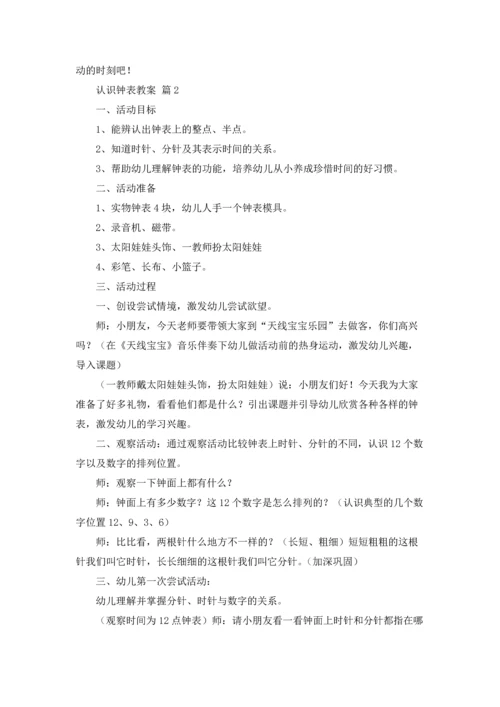 动的时刻吧！

认识钟表教案 篇2

一、活动目标

1、能辨认出钟表上的整点、半点。

2、知道时针、分针及其表示时间的关系。

3、帮助幼儿理解钟表的功能，培养幼儿从小养成珍惜时间的好习惯。

二、活动准备

1、实物钟表4块，幼儿人手一个钟表模具。

2、录音机、磁带。

3、太阳娃娃头饰、一教师扮太阳娃娃

4、彩笔、长布、小篮子。

三、活动过程

一、创设尝试情境，激发幼儿尝试欲望。

师：小朋友，今天老师要带领大家到“天线宝宝乐园”去做客，你们高兴吗？（在《天线宝宝》音乐伴奏下幼儿做活动前的热身运动，激发幼儿兴趣，导入课题）

（一教师戴太阳娃娃头饰，扮太阳娃娃）说：小朋友们好！今天我为大家准备了好多礼物，看看他们都是什么？引出课题并引导幼儿欣赏各种各样的钟表，激发幼儿的学习兴趣。

二、观察活动：通过观察活动比较钟表上时针、分针的不同，认识12个数字以及数字的排列位置。

师：观察一下钟面上都有什么？

师：钟面上有多少数字？这12个数字是怎么排列的？（认识典型的几个数字位置12、9、3、6）

师：比比看，两根针什么地方不一样的？（长短、粗细）短短粗粗的这根针我们叫它时针，长长细细的这根针我们叫它分针。（加深巩固）

三、幼儿第一次尝试活动：

幼儿理解并掌握分针、时针与数字的关系。

（观察时间为12点钟表）师：请小朋友看一看钟面上时针和分针都指在哪